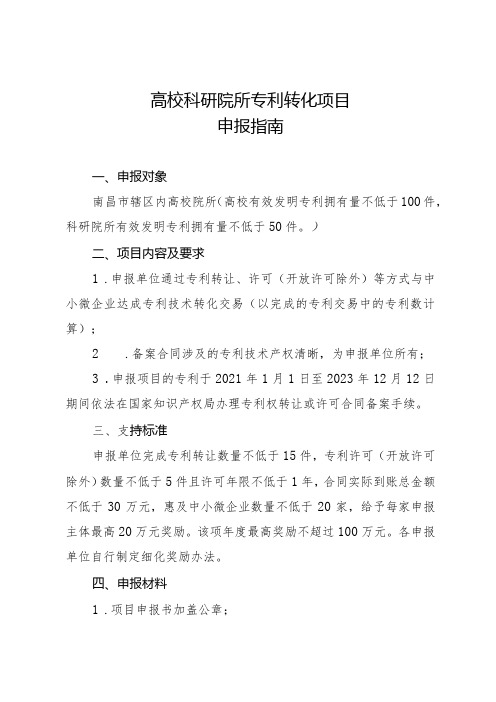 高校科研院所专利转化项目
申报指南

一、申报对象

南昌市辖区内高校院所（高校有效发明专利拥有量不低于100件，科研院所有效发明专利拥有量不低于50件。）

二、项目内容及要求

1．申报单位通过专利转让、许可（开放许可除外）等方式与中小微企业达成专利技术转化交易（以完成的专利交易中的专利数计算）；

2　．备案合同涉及的专利技术产权清晰，为申报单位所有；

3．申报项目的专利于2021年1月1日至2023年12月12日期间依法在国家知识产权局办理专利权转让或许可合同备案手续。

三、支持标准

申报单位完成专利转让数量不低于15件，专利许可（开放许可除外）数量不低于5件且许可年限不低于1年，合同实际到账总金额不低于30万元，惠及中小微企业数量不低于20家，给予每家申报主体最高20万元奖励。该项年度最高奖励不超过100万元。各申报单位自行制定细化奖励办法。

四、申报材料

1．项目申报书加盖公章；